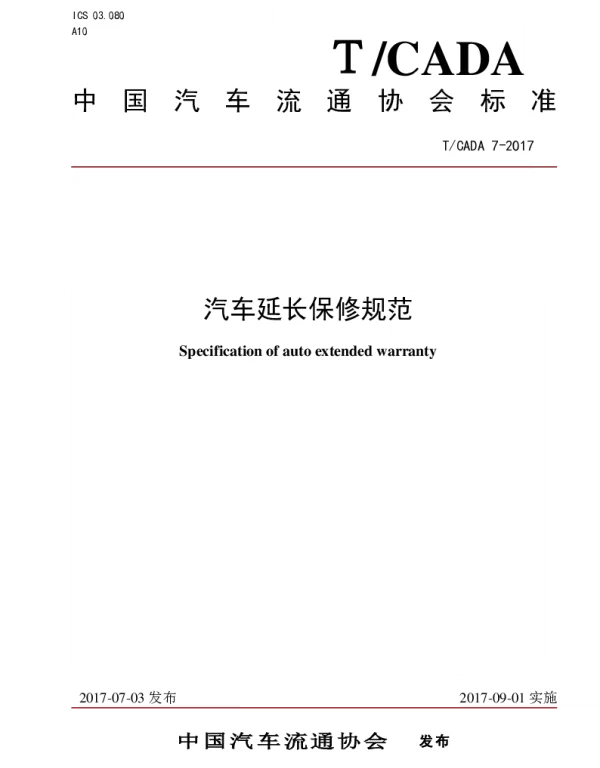 ICS 03.080
A10

T/CADA

中国汽车流通协会标准

T/CADA 7-2017

汽车延长保修规范

Specification of auto extended warranty

2017-07-03 发布

2017-09-01 实施

中国汽车流通协会 发布